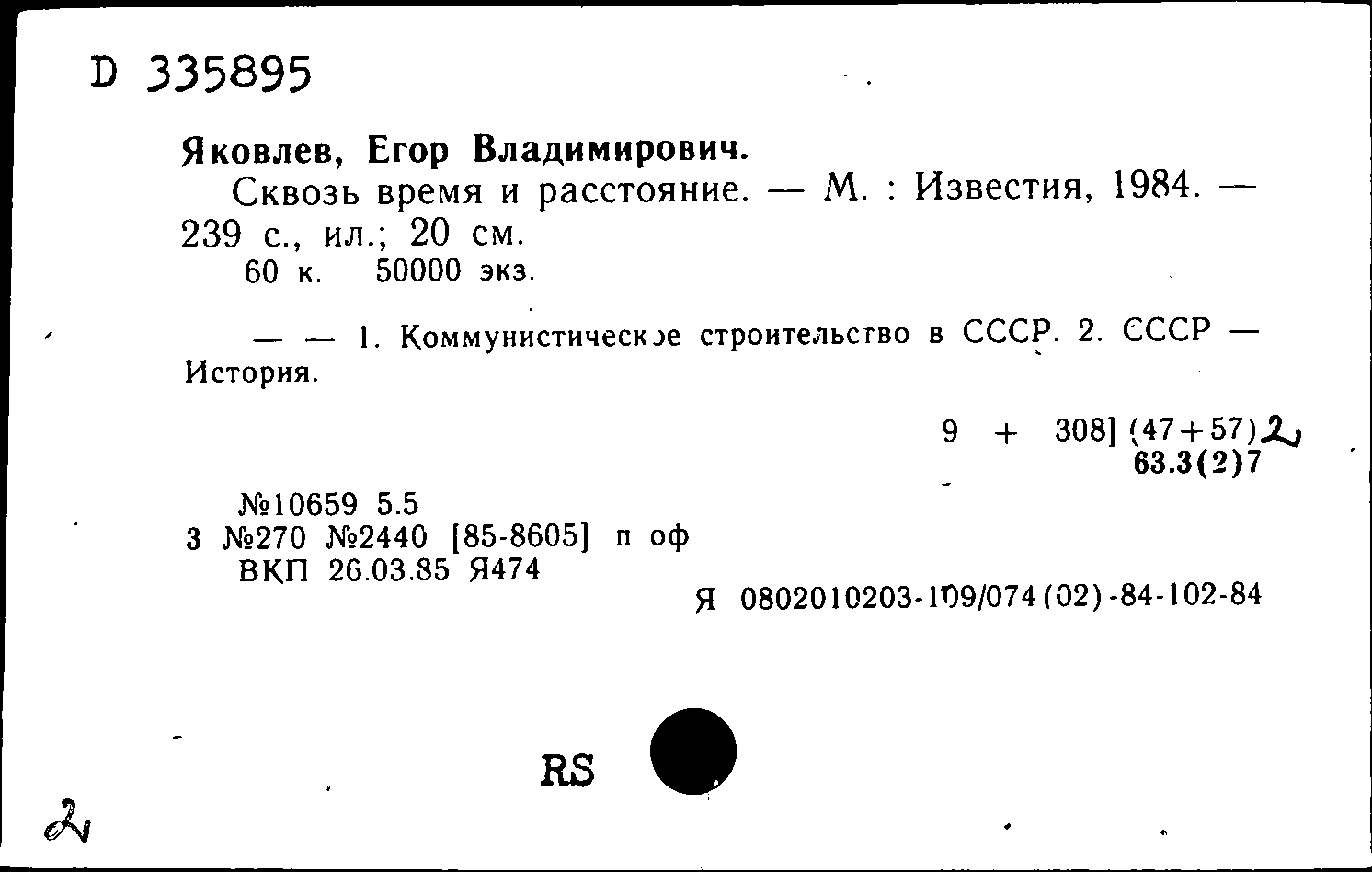 D 335895

Яковлев, Егор Владимирович.

Сквозь время и расстояние. — М. : Известия, 1984. — 239 с., ил.; 20 см.

60 к. 50000 экз.

— — 1. Коммунистическое строительство в СССР. 2. СССР — История.

9 + 308] (47+57)2
63.3(2)7

№10659 5.5
3 №270 №2440 [85-8605] п оф
ВКП 26.03.85 Я474

Я 0802010203-109/074(02)-84-102-84

RS

2